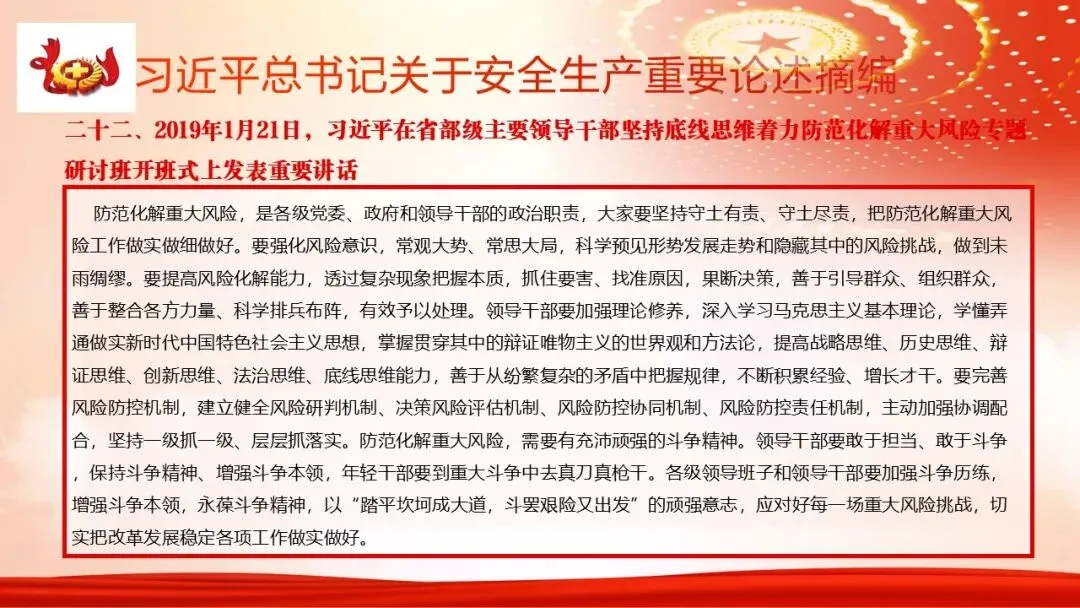 习近平总书记关于安全生产重要论述摘编

二十二、2019年1月21日，习近平在省部级主要领导干部坚持底线思维着力防范化解重大风险专题研讨班开班式上发表重要讲话

防范化解重大风险，是各级党委、政府和领导干部的政治职责，大家要坚持守土有责、守土尽责，把防范化解重大风险工作做实做细做好。要强化风险意识，常观大势、常思大局，科学预见形势发展走势和隐藏其中的风险挑战，做到未雨绸缪。要提高风险化解能力，透过复杂现象把握本质，抓住要害、找准原因，果断决策，善于引导群众、组织群众，善于整合各方力量、科学排兵布阵，有效予以处理。领导干部要加强理论修养，深入学习马克思主义基本理论，学懂弄通做实新时代中国特色社会主义思想，掌握贯穿其中的辩证唯物主义的世界观和方法论，提高战略思维、历史思维、辩证思维、创新思维、法治思维、底线思维能力，善于从纷繁复杂的矛盾中把握规律，不断积累经验、增长才干。要完善风险防控机制，建立健全风险研判机制、决策风险评估机制、风险防控协同机制、风险防控责任机制，主动加强协调配合，坚持一级抓一级、层层抓落实。防范化解重大风险，需要有充沛顽强的斗争精神。领导干部要敢于担当、敢于斗争，保持斗争精神、增强斗争本领，年轻干部要到重大斗争中去真刀真枪干。各级领导班子和领导干部要加强斗争历练，增强斗争本领，永葆斗争精神，以“踏平坎坷成大道，斗罢艰险又出发”的顽强意志，应对好每一场重大风险挑战，切实把改革发展稳定各项工作做实做好。